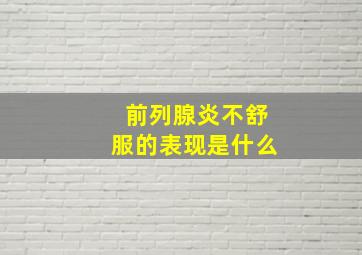 前列腺炎不舒服的表现是什么